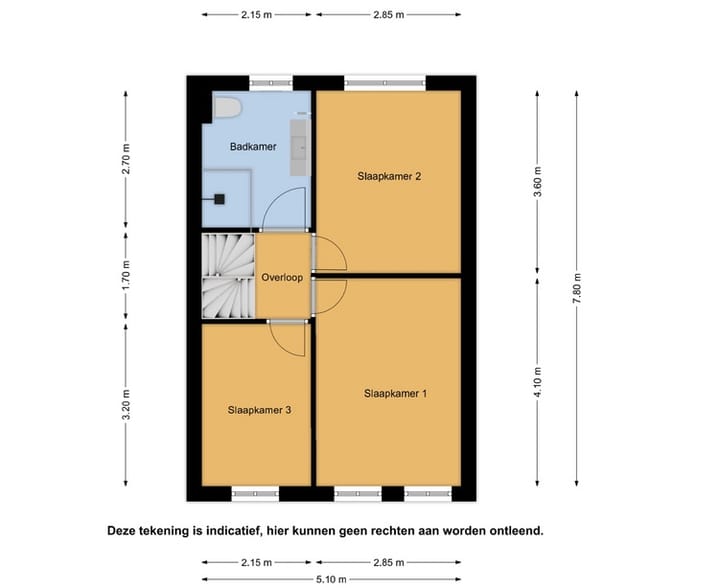 2.15 m
2.85 m

2.70 m
1.70 m
3.20 m

Badkamer
Slaapkamer 2
Overloop
Slaapkamer 3
Slaapkamer 1

3.60 m
4.10 m
7.80 m

Deze tekening is indicatief, hier kunnen geen rechten aan worden ontleend.

2.15 m
2.85 m
5.10 m